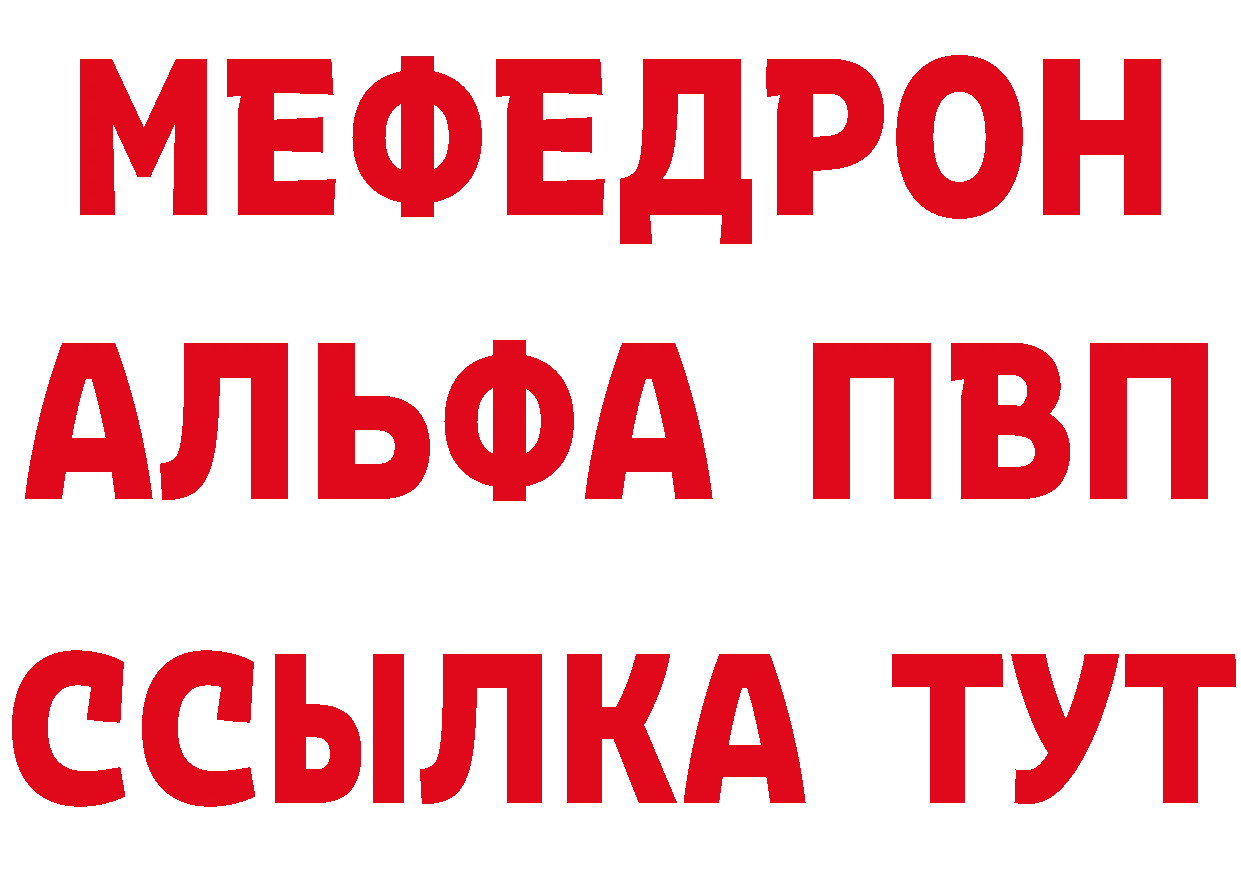 МЕФЕДРОН
АЛЬФА ПВП
ССЫЛКА ТУТ